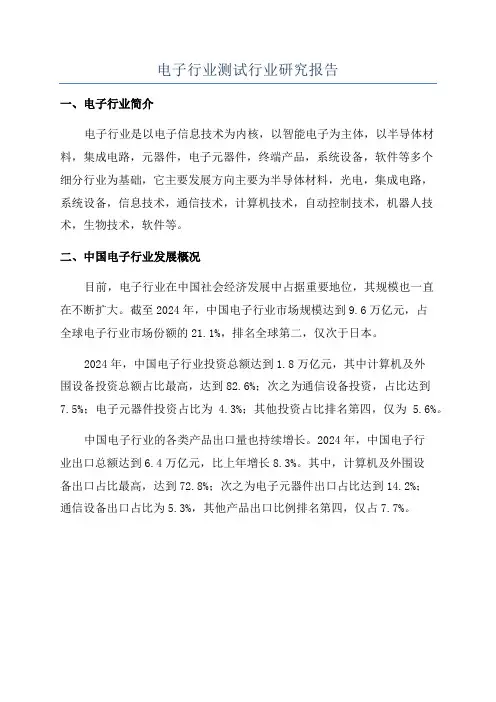 电子行业测试行业研究报告

一、电子行业简介

电子行业是以电子信息技术为内核，以智能电子为主体，以半导体材料，集成电路，元器件，电子元器件，终端产品，系统设备，软件等多个细分行业为基础，它主要发展方向主要为半导体材料，光电，集成电路，系统设备，信息技术，通信技术，计算机技术，自动控制技术，机器人技术，生物技术，软件等。

二、中国电子行业发展概况

目前，电子行业在中国社会经济发展中占据重要地位，其规模也一直在不断扩大。截至 2024 年，中国电子行业市场规模达到 9.6 万亿元，占全球电子行业市场份额的 21.1%，排名全球第二，仅次于日本。

2024 年，中国电子行业投资总额达到 1.8 万亿元，其中计算机及外围设备投资总额占比最高，达到 82.6%；次之为通信设备投资，占比达到 7.5%；电子元器件投资占比为 4.3%；其他投资占比排名第四，仅为 5.6%。

中国电子行业的各类产品出口量也持续增长。2024 年，中国电子行业出口总额达到 6.4 万亿元，比上年增长 8.3%。其中，计算机及外围设备出口占比最高，达到 72.8%；次之为电子元器件出口占比达到 14.2%；通信设备出口占比为 5.3%，其他产品出口比例排名第四，仅占 7.7%。